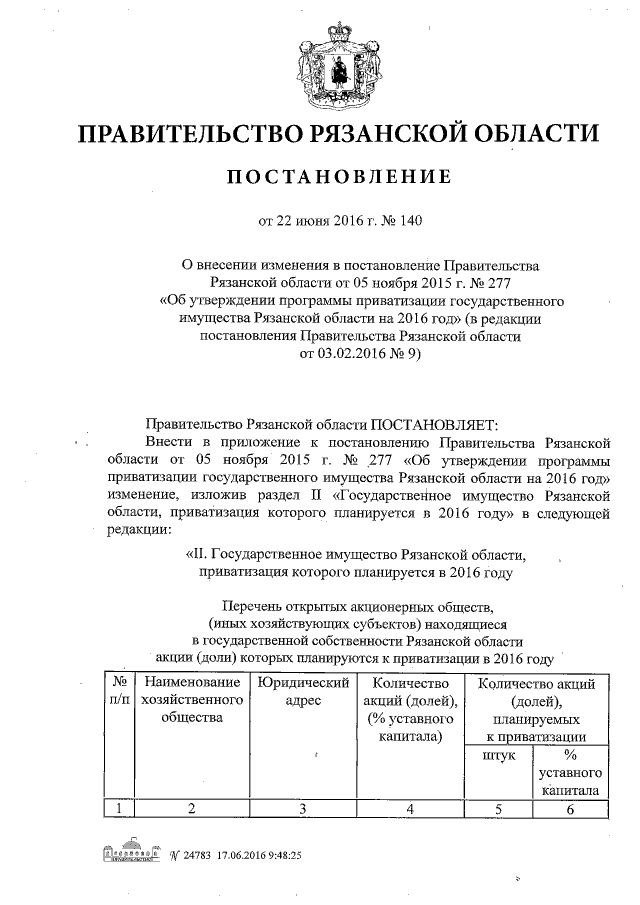 ПРАВИТЕЛЬСТВО РЯЗАНСКОЙ ОБЛАСТИ

ПОСТАНОВЛЕНИЕ

от 22 июня 2016 г. № 140

О внесении изменения в постановление Правительства Рязанской области от 05 ноября 2015 г. № 277 «Об утверждении программы приватизации государственного имущества Рязанской области на 2016 год» (в редакции постановления Правительства Рязанской области от 03.02.2016 № 9)

Правительство Рязанской области ПОСТАНОВЛЯЕТ:

Внести в приложение к постановлению Правительства Рязанской области от 05 ноября 2015 г. № 277 «Об утверждении программы приватизации государственного имущества Рязанской области на 2016 год» изменение, изложив раздел II «Государственное имущество Рязанской области, приватизация которого планируется в 2016 году» в следующей редакции:

«II. Государственное имущество Рязанской области, приватизация которого планируется в 2016 году

Перечень открытых акционерных обществ, (иных хозяйствующих субъектов) находящиеся в государственной собственности Рязанской области акции (доли) которых планируются к приватизации в 2016 году

| № п/п | Наименование хозяйственного общества | Юридический адрес | Количество акций (долей), (% уставного капитала) | Количество акций (долей), планируемых к приватизации | |
|---|---|---|---|---|---|
| | | | | штук | % уставного капитала |
| 1 | 2 | 3 | 4 | 5 | 6 |

№ 24783 17.06.2016 9:48:25